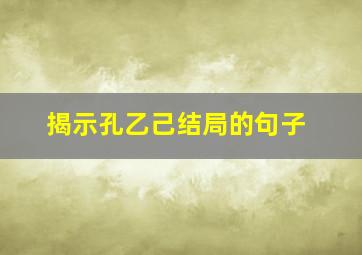 揭示孔乙己结局的句子